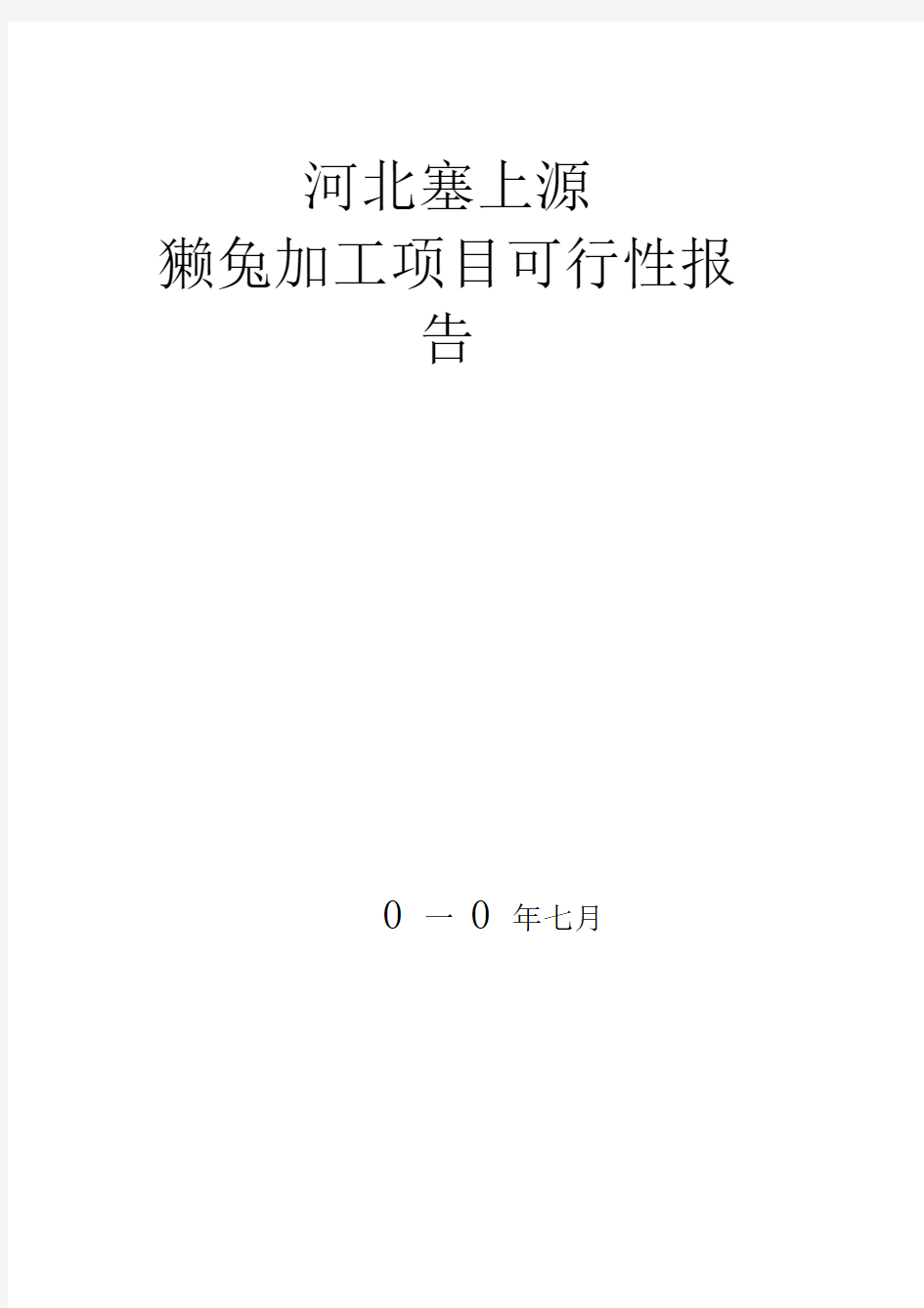 河北塞上源

獭兔加工项目可行性报告

0 一 0 年七月